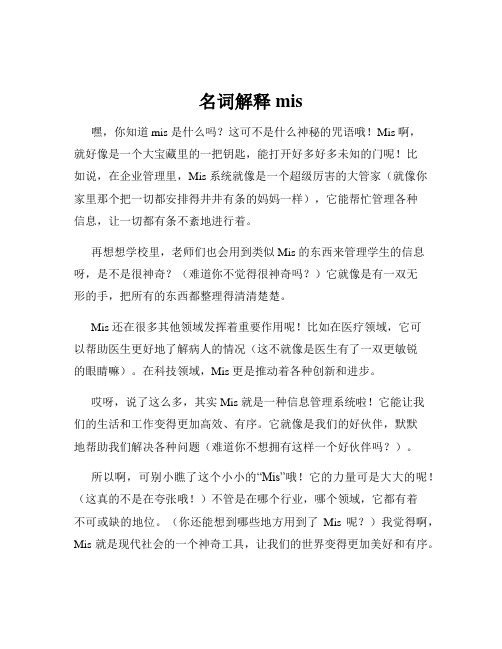 名词解释 mis

嘿，你知道 mis 是什么吗？这可不是什么神秘的咒语哦！Mis 啊，就好像是一个大宝藏里的一把钥匙，能打开好多好多未知的门呢！比如说，在企业管理里，Mis 系统就像是一个超级厉害的大管家（就像你家里那个把一切都安排得井井有条的妈妈一样），它能帮忙管理各种信息，让一切都有条不紊地进行着。

再想想学校里，老师们也会用到类似 Mis 的东西来管理学生的信息呀，是不是很神奇？（难道你不觉得很神奇吗？）它就像是有一双无形的手，把所有的东西都整理得清清楚楚。

Mis 还在很多其他领域发挥着重要作用呢！比如在医疗领域，它可以帮助医生更好地了解病人的情况（这不就像是医生有了一双更敏锐的眼睛嘛）。在科技领域，Mis 更是推动着各种创新和进步。

哎呀，说了这么多，其实 Mis 就是一种信息管理系统啦！它能让我们的生活和工作变得更加高效、有序。它就像是我们的好伙伴，默默地帮助我们解决各种问题（难道你不想拥有这样一个好伙伴吗？）。

所以啊，可别小瞧了这个小小的“Mis”哦！它的力量可是大大的呢！（这真的不是在夸张哦！）不管是在哪个行业，哪个领域，它都有着不可或缺的地位。（你还能想到哪些地方用到了 Mis 呢？）我觉得啊，Mis 就是现代社会的一个神奇工具，让我们的世界变得更加美好和有序。